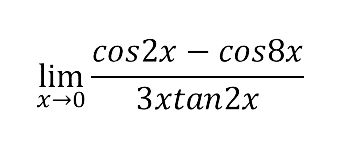 $\lim_{x \to 0} \frac{cos2x - cos8x}{3xtan2x}$